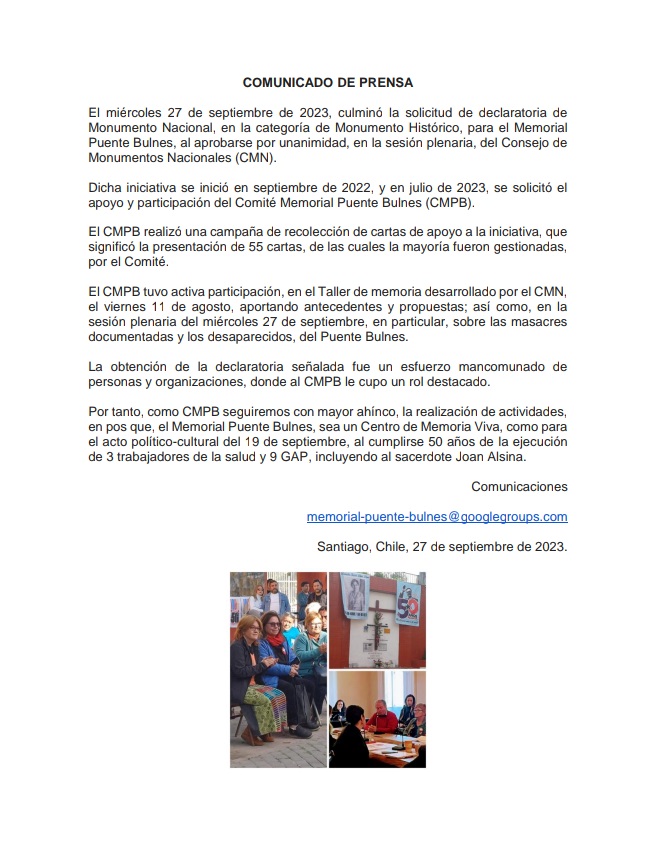 COMUNICADO DE PRENSA

El miércoles 27 de septiembre de 2023, culminó la solicitud de declaratoria de Monumento Nacional, en la categoría de Monumento Histórico, para el Memorial Puente Bulnes, al aprobarse por unanimidad, en la sesión plenaria, del Consejo de Monumentos Nacionales (CMN).

Dicha iniciativa se inició en septiembre de 2022, y en julio de 2023, se solicitó el apoyo y participación del Comité Memorial Puente Bulnes (CMPB).

El CMPB realizó una campaña de recolección de cartas de apoyo a la iniciativa, que significó la presentación de 55 cartas, de las cuales la mayoría fueron gestionadas, por el Comité.

El CMPB tuvo activa participación, en el Taller de memoria desarrollado por el CMN, el viernes 11 de agosto, aportando antecedentes y propuestas; así como, en la sesión plenaria del miércoles 27 de septiembre, en particular, sobre las masacres documentadas y los desaparecidos, del Puente Bulnes.

La obtención de la declaratoria señalada fue un esfuerzo mancomunado de personas y organizaciones, donde al CMPB le cupo un rol destacado.

Por tanto, como CMPB seguiremos con mayor ahínco, la realización de actividades, en pos que, el Memorial Puente Bulnes, sea un Centro de Memoria Viva, como para el acto político-cultural del 19 de septiembre, al cumplirse 50 años de la ejecución de 3 trabajadores de la salud y 9 GAP, incluyendo al sacerdote Joan Alsina.

Comunicaciones

memorial-puente-bulnes@googlegroups.com

Santiago, Chile, 27 de septiembre de 2023.

50